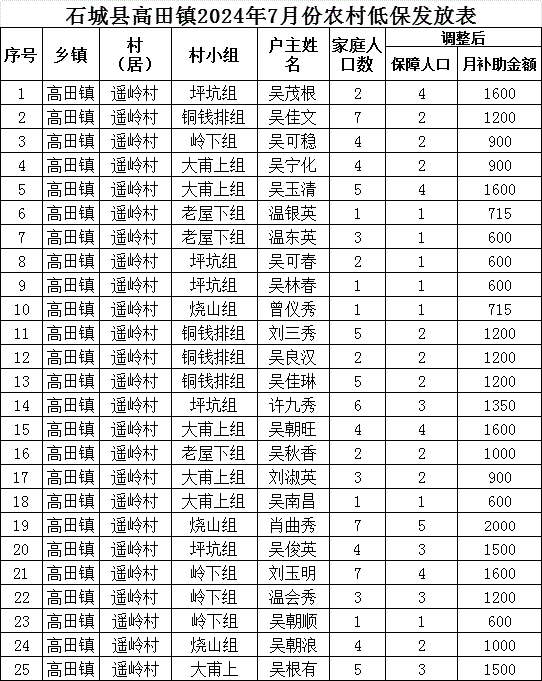 石城县高田镇2024年7月份农村低保发放表

| 序号 | 乡镇 | 村（居） | 村小组 | 户主姓名 | 家庭人口数 | 调整后 保障人口 | 调整后 月补助金额 |
|---|---|---|---|---|---|---|---|
| 1 | 高田镇 | 遥岭村 | 坪坑组 | 吴茂根 | 2 | 4 | 1600 |
| 2 | 高田镇 | 遥岭村 | 铜钱排组 | 吴佳文 | 7 | 2 | 1200 |
| 3 | 高田镇 | 遥岭村 | 岭下组 | 吴可稳 | 4 | 2 | 900 |
| 4 | 高田镇 | 遥岭村 | 大甫上组 | 吴宁化 | 4 | 2 | 900 |
| 5 | 高田镇 | 遥岭村 | 大甫上组 | 吴玉清 | 5 | 4 | 1600 |
| 6 | 高田镇 | 遥岭村 | 老屋下组 | 温银英 | 1 | 1 | 715 |
| 7 | 高田镇 | 遥岭村 | 老屋下组 | 温东英 | 3 | 1 | 600 |
| 8 | 高田镇 | 遥岭村 | 坪坑组 | 吴可春 | 2 | 1 | 600 |
| 9 | 高田镇 | 遥岭村 | 坪坑组 | 吴林春 | 1 | 1 | 600 |
| 10 | 高田镇 | 遥岭村 | 烧山组 | 曾仪秀 | 1 | 1 | 715 |
| 11 | 高田镇 | 遥岭村 | 铜钱排组 | 刘三秀 | 5 | 2 | 1200 |
| 12 | 高田镇 | 遥岭村 | 铜钱排组 | 吴良汉 | 2 | 2 | 1200 |
| 13 | 高田镇 | 遥岭村 | 铜钱排组 | 吴佳琳 | 5 | 2 | 1200 |
| 14 | 高田镇 | 遥岭村 | 坪坑组 | 许九秀 | 6 | 3 | 1350 |
| 15 | 高田镇 | 遥岭村 | 大甫上组 | 吴朝旺 | 4 | 4 | 1600 |
| 16 | 高田镇 | 遥岭村 | 老屋下组 | 吴秋香 | 2 | 2 | 1000 |
| 17 | 高田镇 | 遥岭村 | 大甫上组 | 刘淑英 | 3 | 2 | 900 |
| 18 | 高田镇 | 遥岭村 | 大甫上组 | 吴南昌 | 1 | 1 | 600 |
| 19 | 高田镇 | 遥岭村 | 烧山组 | 肖曲秀 | 7 | 5 | 2000 |
| 20 | 高田镇 | 遥岭村 | 坪坑组 | 吴俊英 | 4 | 3 | 1500 |
| 21 | 高田镇 | 遥岭村 | 岭下组 | 刘玉明 | 7 | 4 | 1600 |
| 22 | 高田镇 | 遥岭村 | 岭下组 | 温会秀 | 3 | 3 | 1200 |
| 23 | 高田镇 | 遥岭村 | 岭下组 | 吴朝顺 | 1 | 1 | 600 |
| 24 | 高田镇 | 遥岭村 | 烧山组 | 吴朝浪 | 4 | 2 | 1000 |
| 25 | 高田镇 | 遥岭村 | 大甫上 | 吴根有 | 5 | 3 | 1500 |